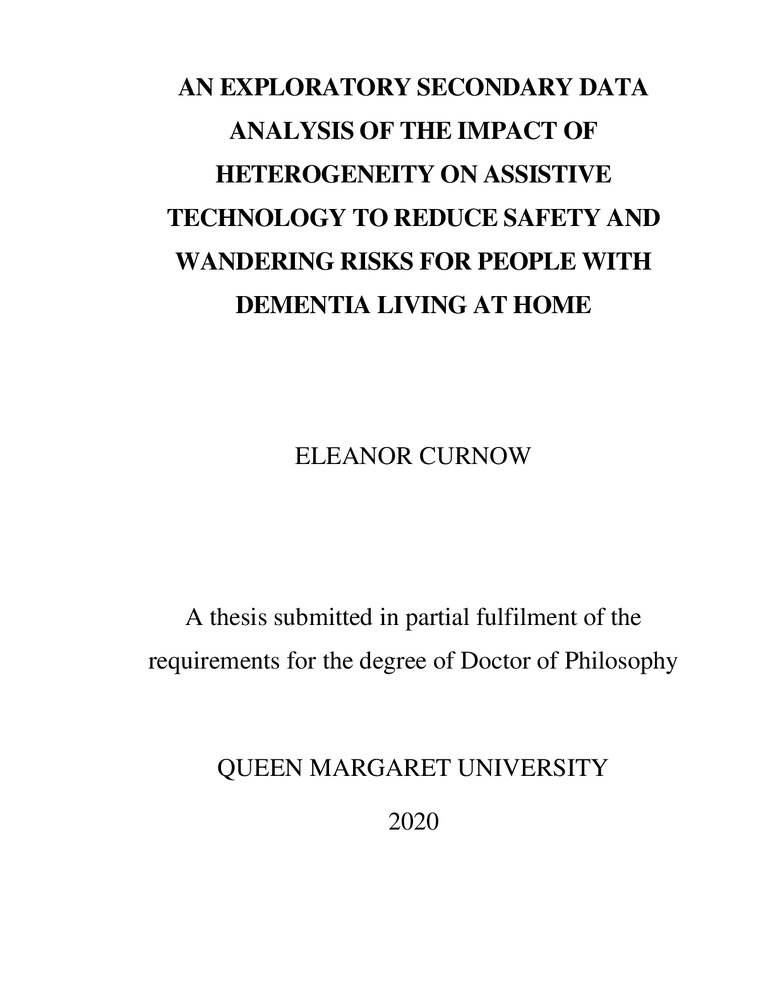 AN EXPLORATORY SECONDARY DATA ANALYSIS OF THE IMPACT OF HETEROGENEITY ON ASSISTIVE TECHNOLOGY TO REDUCE SAFETY AND WANDERING RISKS FOR PEOPLE WITH DEMENTIA LIVING AT HOME

ELEANOR CURNOW

A thesis submitted in partial fulfilment of the requirements for the degree of Doctor of Philosophy

QUEEN MARGARET UNIVERSITY

2020